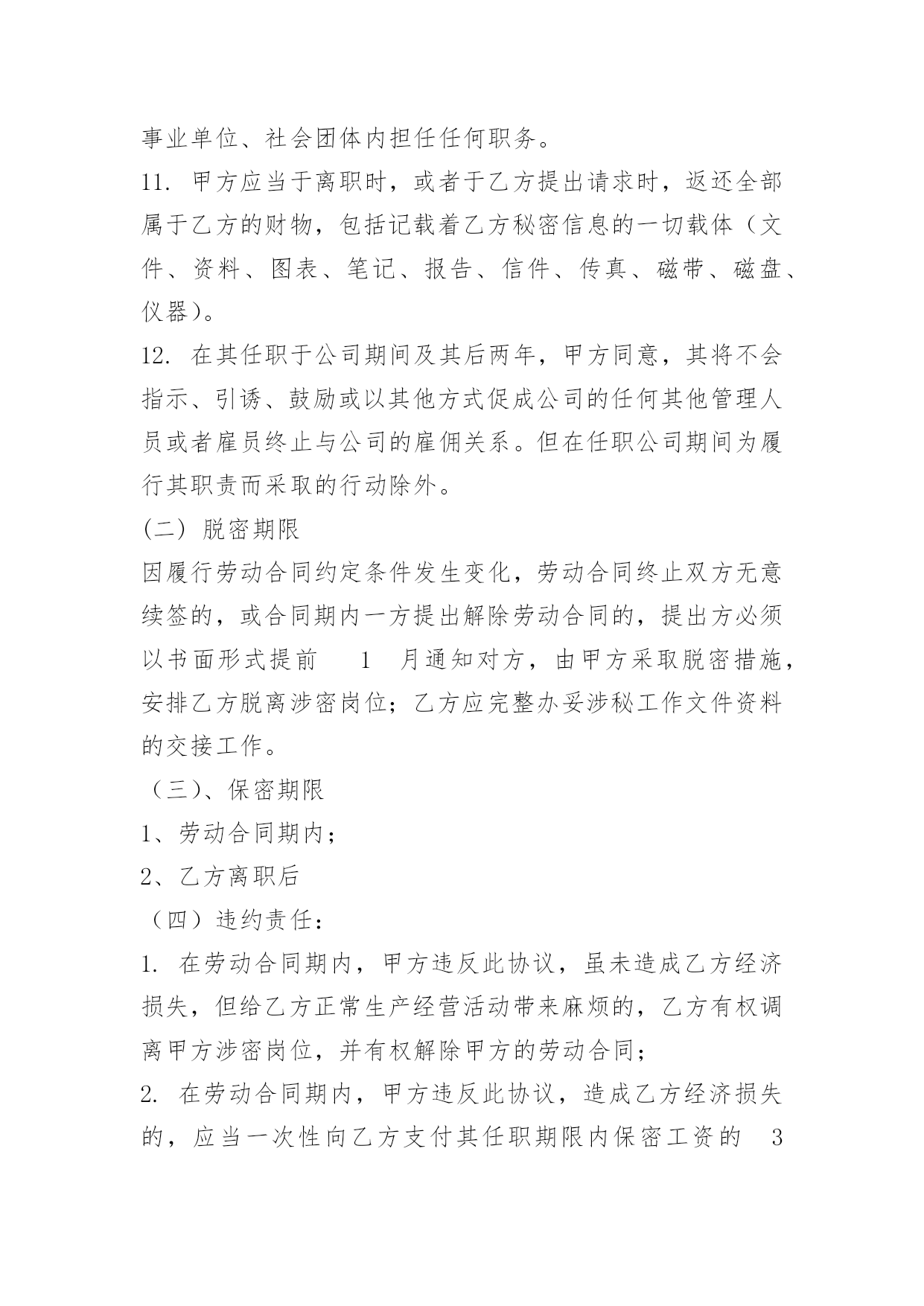 事业单位、社会团体内担任任何职务。

11. 甲方应当于离职时，或者于乙方提出请求时，返还全部属于乙方的财物，包括记载着乙方秘密信息的一切载体（文件、资料、图表、笔记、报告、信件、传真、磁带、磁盘、仪器）。

12. 在其任职于公司期间及其后两年，甲方同意，其将不会指示、引诱、鼓励或以其他方式促成公司的任何其他管理人员或者雇员终止与公司的雇佣关系。但在任职公司期间为履行其职责而采取的行动除外。

(二) 脱密期限

因履行劳动合同约定条件发生变化，劳动合同终止双方无意续签的，或合同期内一方提出解除劳动合同的，提出方必须以书面形式提前 1 月通知对方，由甲方采取脱密措施，安排乙方脱离涉密岗位；乙方应完整办妥涉秘工作文件资料的交接工作。

（三）、保密期限

1、劳动合同期内；

2、乙方离职后

（四）违约责任：

1. 在劳动合同期内，甲方违反此协议，虽未造成乙方经济损失，但给乙方正常生产经营活动带来麻烦的，乙方有权调离甲方涉密岗位，并有权解除甲方的劳动合同；

2. 在劳动合同期内，甲方违反此协议，造成乙方经济损失的，应当一次性向乙方支付其任职期限内保密工资的 3